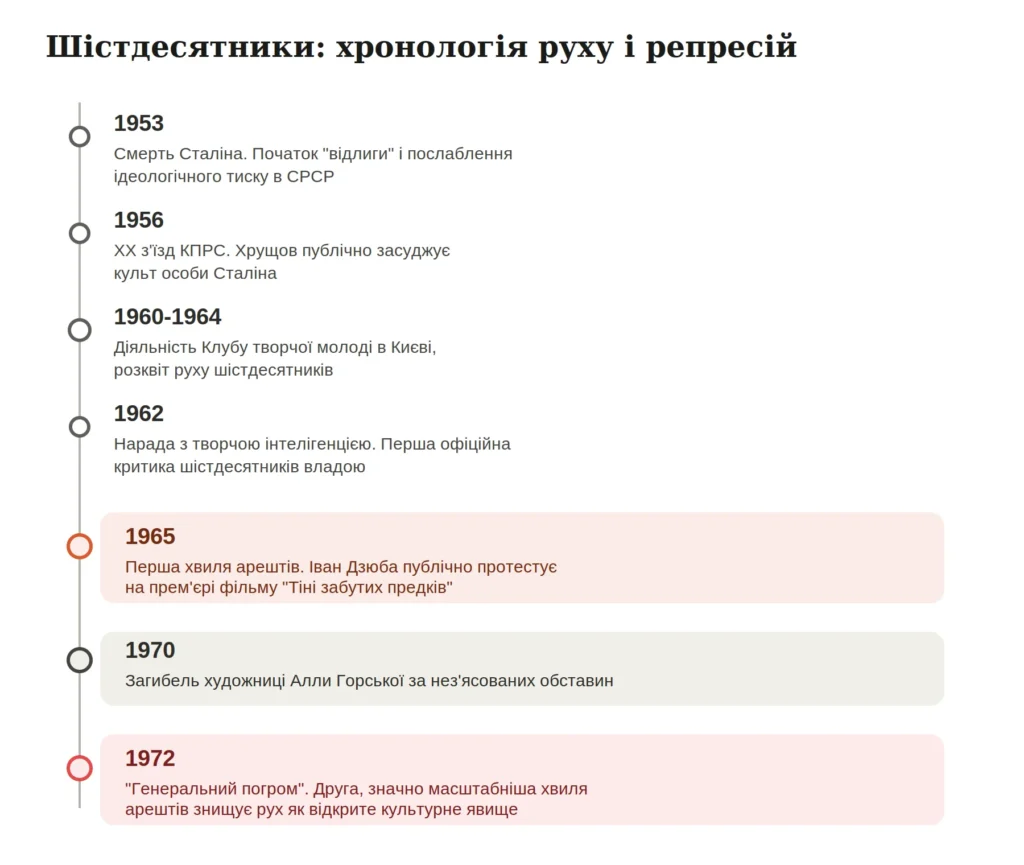 Шістдесятники: хронологія руху і репресій

1953
Смерть Сталіна. Початок "відлиги" і послаблення ідеологічного тиску в СРСР

1956
XX з'їзд КПРС. Хрущов публічно засуджує культ особи Сталіна

1960-1964
Діяльність Клубу творчої молоді в Києві, розквіт руху шістдесятників

1962
Нарада з творчою інтелігенцією. Перша офіційна критика шістдесятників владою

1965
Перша хвиля арештів. Іван Дзюба публічно протестує на прем'єрі фільму "Тіні забутих предків"

1970
Загибель художниці Алли Горської за нез'ясованих обставин

1972
"Генеральний погром". Друга, значно масштабніша хвиля арештів знищує рух як відкрите культурне явище